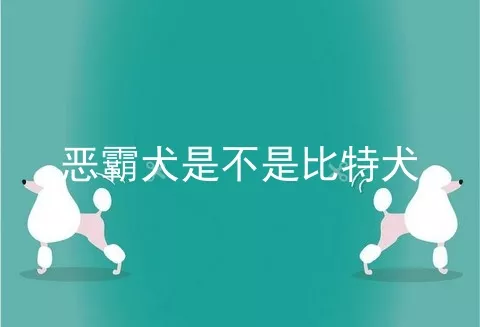 恶霸犬是不是比特犬